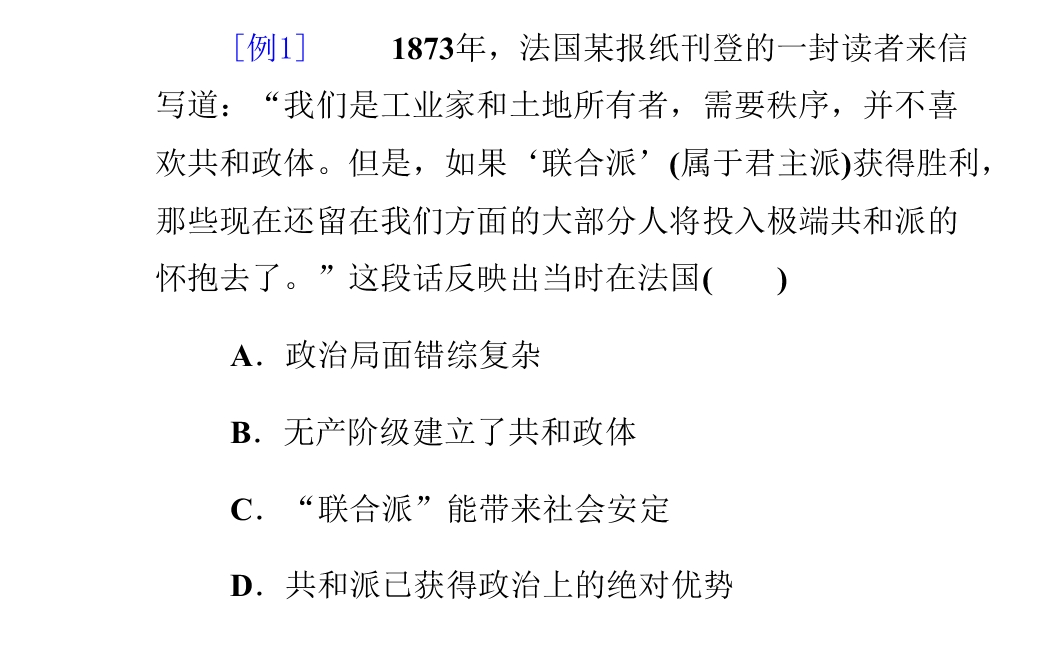 ［例1］ 1873年，法国某报纸刊登的一封读者来信写道：“我们是工业家和土地所有者，需要秩序，并不喜欢共和政体。但是，如果‘联合派’(属于君主派)获得胜利，那些现在还留在我们方面的大部分人将投入极端共和派的怀抱去了。”这段话反映出当时在法国(　　)

A．政治局面错综复杂

B．无产阶级建立了共和政体

C．“联合派”能带来社会安定

D．共和派已获得政治上的绝对优势